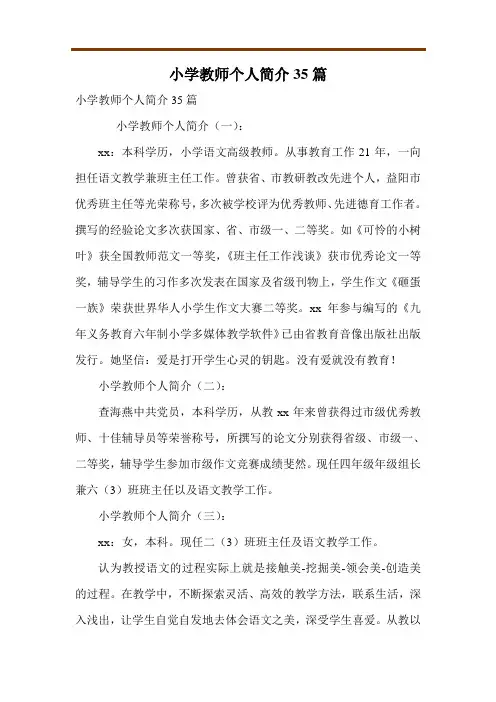 小学教师个人简介 35 篇

小学教师个人简介 35 篇

小学教师个人简介（一）：

xx：本科学历，小学语文高级教师。从事教育工作 21 年，一向担任语文教学兼班主任工作。曾获省、市教研教改先进个人，益阳市优秀班主任等光荣称号，多次被学校评为优秀教师、先进德育工作者。撰写的经验论文多次获国家、省、市级一、二等奖。如《可怜的小树叶》获全国教师范文一等奖，《班主任工作浅谈》获市优秀论文一等奖，辅导学生的习作多次发表在国家及省级刊物上，学生作文《砸蛋一族》荣获世界华人小学生作文大赛二等奖。xx 年参与编写的《九年义务教育六年制小学多媒体教学软件》已由省教育音像出版社出版发行。她坚信：爱是打开学生心灵的钥匙。没有爱就没有教育！

小学教师个人简介（二）：

查海燕中共党员，本科学历，从教 xx 年来曾获得过市级优秀教师、十佳辅导员等荣誉称号，所撰写的论文分别获得省级、市级一、二等奖，辅导学生参加市级作文竞赛成绩斐然。现任四年级年级组长兼六（3）班班主任以及语文教学工作。

小学教师个人简介（三）：

xx：女，本科。现任二（3）班班主任及语文教学工作。

认为教授语文的过程实际上就是接触美-挖掘美-领会美-创造美的过程。在教学中，不断探索灵活、高效的教学方法，联系生活，深入浅出，让学生自觉自发地去体会语文之美，深受学生喜爱。从教以